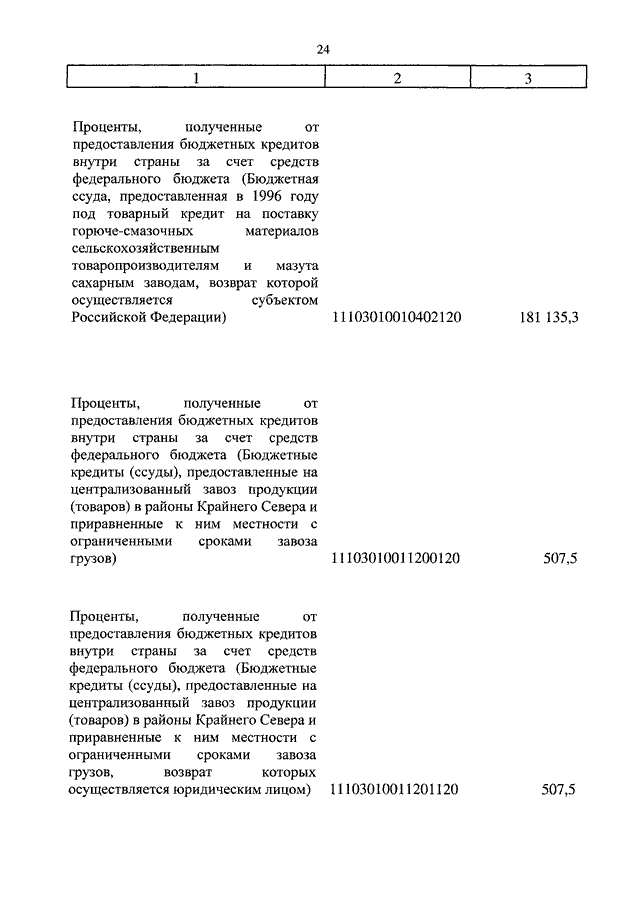 24

| 1 | 2 | 3 |
|---|---|---|
| Проценты, полученные от предоставления бюджетных кредитов внутри страны за счет средств федерального бюджета (Бюджетная ссуда, предоставленная в 1996 году под товарный кредит на поставку горюче-смазочных материалов сельскохозяйственным товаропроизводителям и мазута сахарным заводам, возврат которой осуществляется субъектом Российской Федерации) | 11103010010402120 | 181 135,3 |
| Проценты, полученные от предоставления бюджетных кредитов внутри страны за счет средств федерального бюджета (Бюджетные кредиты (ссуды), предоставленные на централизованный завоз продукции (товаров) в районы Крайнего Севера и приравненные к ним местности с ограниченными сроками завоза грузов) | 11103010011200120 | 507,5 |
| Проценты, полученные от предоставления бюджетных кредитов внутри страны за счет средств федерального бюджета (Бюджетные кредиты (ссуды), предоставленные на централизованный завоз продукции (товаров) в районы Крайнего Севера и приравненные к ним местности с ограниченными сроками завоза грузов, возврат которых осуществляется юридическим лицом) | 11103010011201120 | 507,5 |